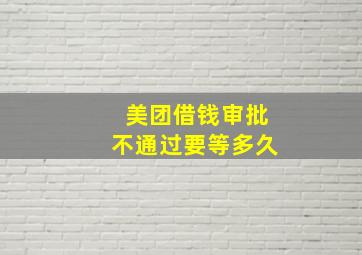 美团借钱审批
不通过要等多久